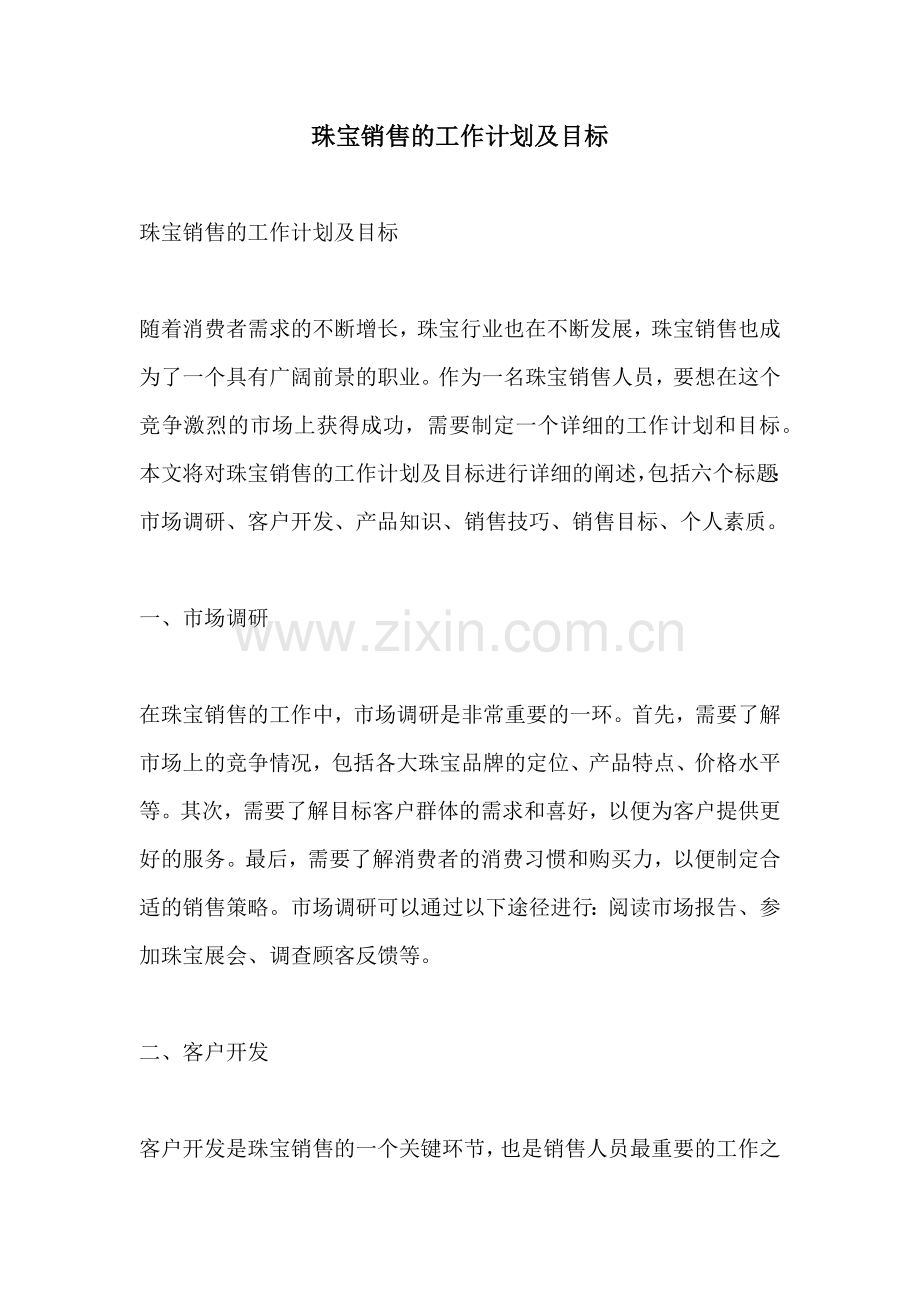 珠宝销售的工作计划及目标

珠宝销售的工作计划及目标

随着消费者需求的不断增长，珠宝行业也在不断发展，珠宝销售也成为了一个具有广阔前景的职业。作为一名珠宝销售人员，要想在这个竞争激烈的市场上获得成功，需要制定一个详细的工作计划和目标。本文将对珠宝销售的工作计划及目标进行详细的阐述，包括六个标题：市场调研、客户开发、产品知识、销售技巧、销售目标、个人素质。

一、市场调研

www.zixin.com.cn

在珠宝销售的工作中，市场调研是非常重要的一环。首先，需要了解市场上的竞争情况，包括各大珠宝品牌的定位、产品特点、价格水平等。其次，需要了解目标客户群体的需求和喜好，以便为客户提供更好的服务。最后，需要了解消费者的消费习惯和购买力，以便制定合适的销售策略。市场调研可以通过以下途径进行：阅读市场报告、参加珠宝展会、调查顾客反馈等。

二、客户开发

客户开发是珠宝销售的一个关键环节，也是销售人员最重要的工作之